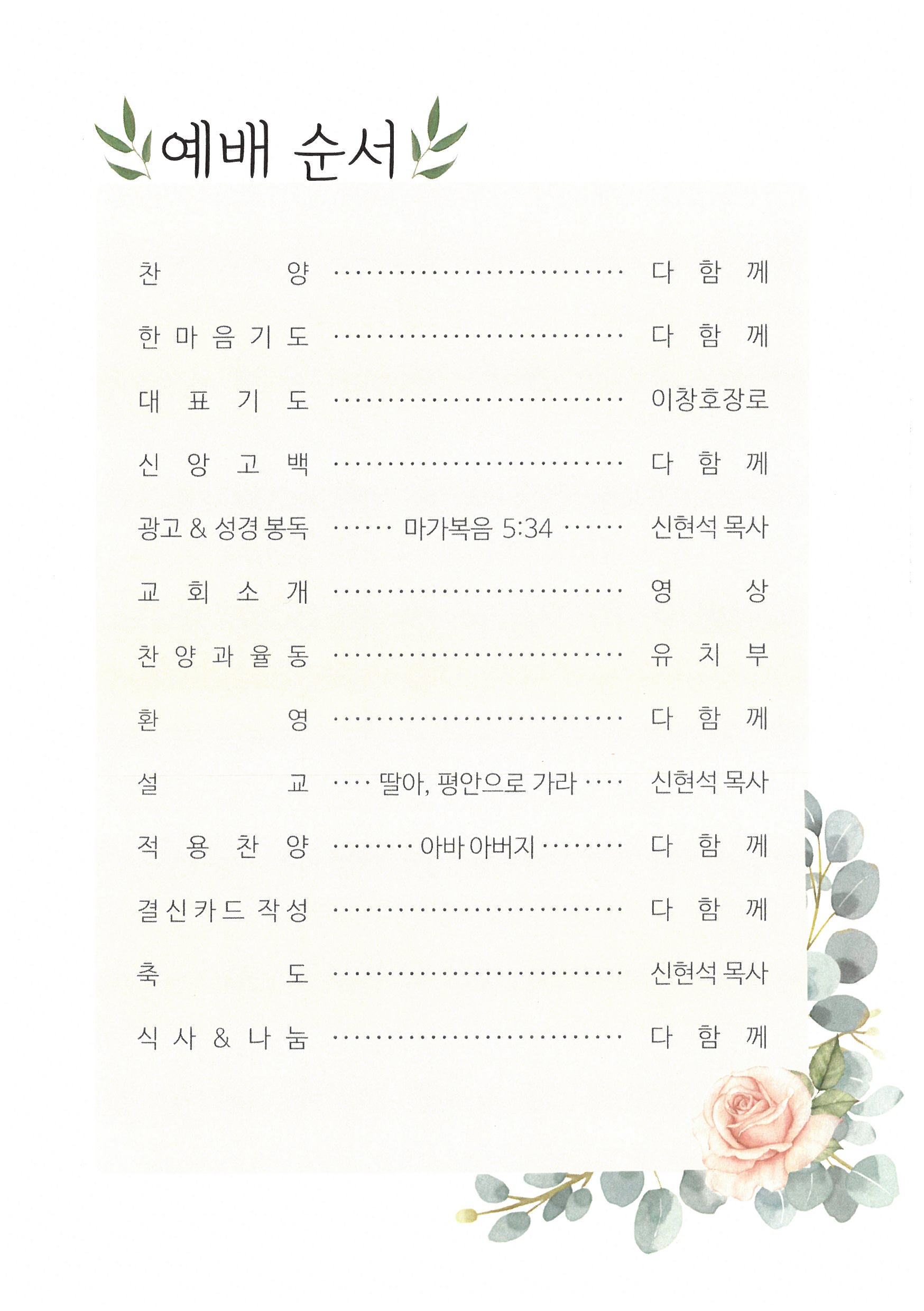 예배 순서

찬 양 다 함 께

한 마 음 기 도 다 함 께

대 표 기 도 이창호장로

신 앙 고 백 다 함 께

광고 & 성경 봉독 마가복음 5:34 신현석 목사

교 회 소 개 영 상

찬 양 과 율 동 유 치 부

환 영 다 함 께

설 교 딸아, 평안으로 가라 신현석 목사

적 용 찬 양 아바 아버지 다 함 께

결 신 카 드 작 성 다 함 께

축 도 신현석 목사

식 사 & 나 눔 다 함 께